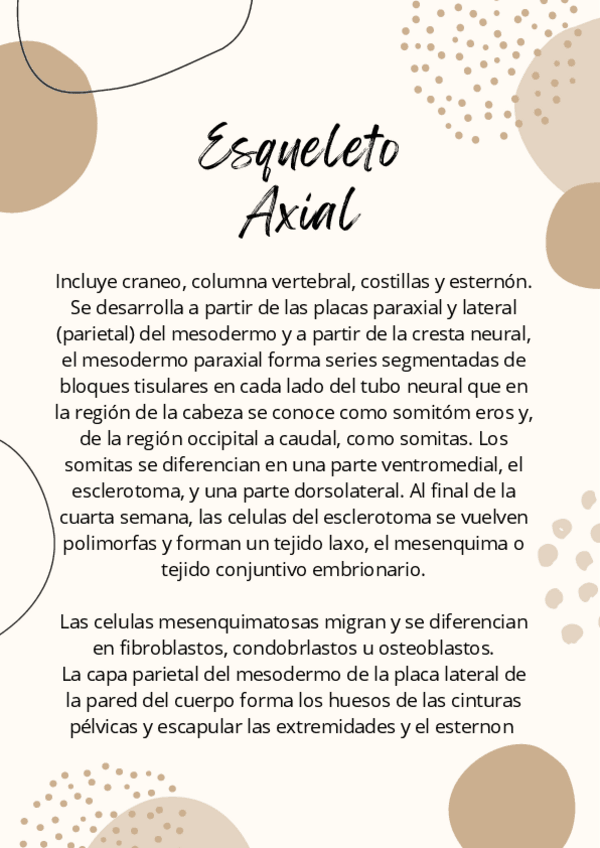 Esqueleto Axial

Incluye craneo, columna vertebral, costillas y esternón. Se desarrolla a partir de las placas paraxial y lateral (parietal) del mesodermo y a partir de la cresta neural, el mesodermo paraxial forma series segmentadas de bloques tisulares en cada lado del tubo neural que en la región de la cabeza se conoce como somitóm eros y, de la región occipital a caudal, como somitas. Los somitas se diferencian en una parte ventromedial, el esclerotoma, y una parte dorsolateral. Al final de la cuarta semana, las celulas del esclerotoma se vuelven polimorfas y forman un tejido laxo, el mesenquima o tejido conjuntivo embrionario.

Las celulas mesenquimatosas migran y se diferencian en fibroblastos, condobrlastos u osteoblastos.
La capa parietal del mesodermo de la placa lateral de la pared del cuerpo forma los huesos de las cinturas pélvicas y escapular las extremidades y el esternon